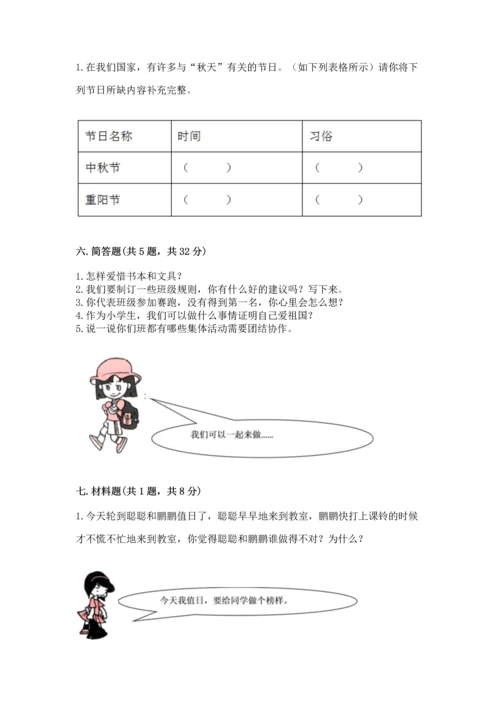 1. 在我们国家，有许多与“秋天”有关的节日。（如下列表格所示）请你将下列节日所缺内容补充完整。

| 节日名称 | 时间 | 习俗 |
|---|---|---|
| 中秋节 | （　　） | （　　） |
| 重阳节 | （　　） | （　　） |

六. 简答题(共 5 题，共 32 分)

1. 怎样爱惜书本和文具？
2. 我们要制订一些班级规则，你有什么好的建议吗？写下来。
3. 你代表班级参加赛跑，没有得到第一名，你心里会怎么想？
4. 作为小学生，我们可以做什么事情证明自己爱祖国？
5. 说一说你们班都有哪些集体活动需要团结协作。

我们可以一起来做......

七. 材料题(共 1 题，共 8 分)

1. 今天轮到聪聪和鹏鹏值日了，聪聪早早地来到教室，鹏鹏快打上课铃的时候才不慌不忙地来到教室，你觉得聪聪和鹏鹏谁做得不对？为什么？

今天我值日，要给同学做个榜样。